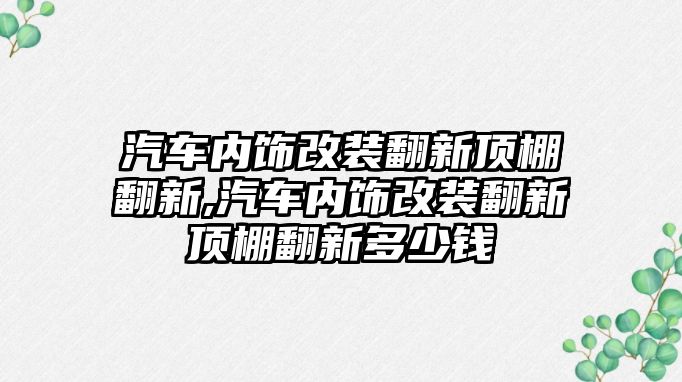 汽车内饰改装翻新顶棚翻新,汽车内饰改装翻新顶棚翻新多少钱